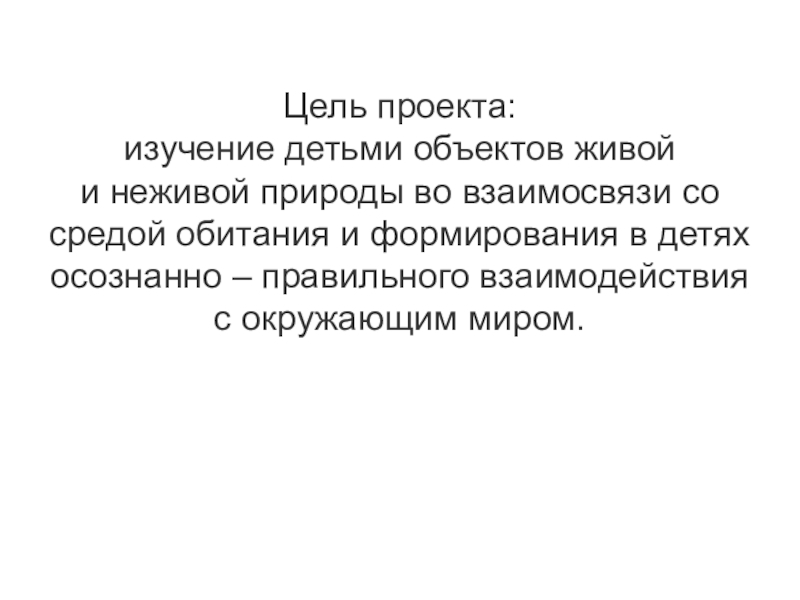 Цель проекта:
изучение детьми объектов живой и неживой природы во взаимосвязи со средой обитания и формирования в детях осознанно – правильного взаимодействия с окружающим миром.